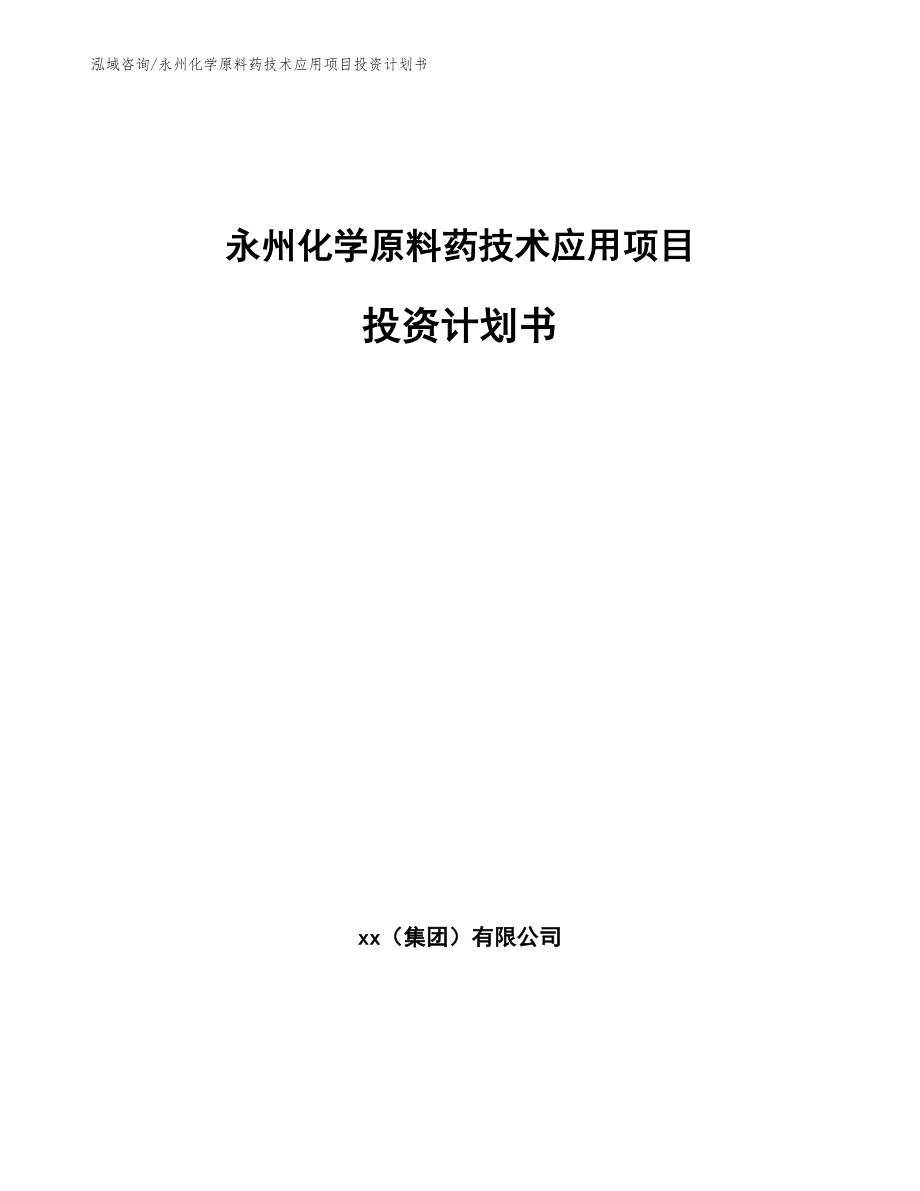 泓域咨询/永州化学原料药技术应用项目投资计划书

永州化学原料药技术应用项目

投资计划书

xx（集团）有限公司